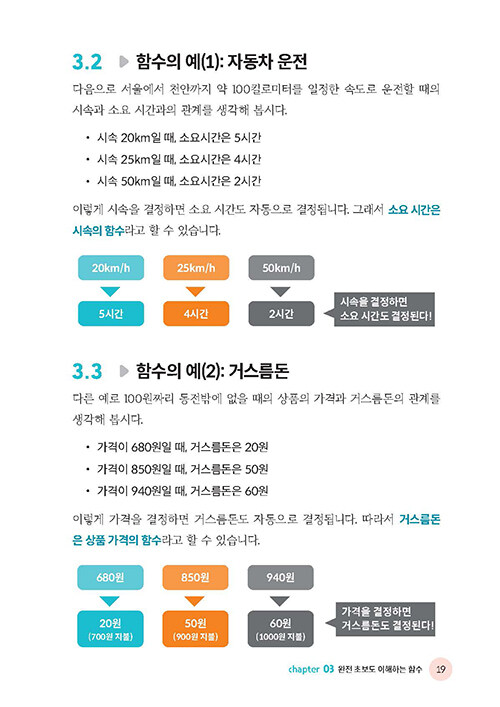 3.2 함수의 예(1): 자동차 운전

다음으로 서울에서 천안까지 약 100킬로미터를 일정한 속도로 운전할 때의 시속과 소요 시간과의 관계를 생각해 봅시다.

• 시속 20km일 때, 소요시간은 5시간
• 시속 25km일 때, 소요시간은 4시간
• 시속 50km일 때, 소요시간은 2시간

이렇게 시속을 결정하면 소요 시간도 자동으로 결정됩니다. 그래서 소요 시간은 시속의 함수라고 할 수 있습니다.

20km/h
5시간
25km/h
4시간
50km/h
2시간
시속을 결정하면 소요 시간도 결정된다!

3.3 함수의 예(2): 거스름돈

다른 예로 100원짜리 동전밖에 없을 때의 상품의 가격과 거스름돈의 관계를 생각해 봅시다.

• 가격이 680원일 때, 거스름돈은 20원
• 가격이 850원일 때, 거스름돈은 50원
• 가격이 940원일 때, 거스름돈은 60원

이렇게 가격을 결정하면 거스름돈도 자동으로 결정됩니다. 따라서 거스름돈은 상품 가격의 함수라고 할 수 있습니다.

680원
20원
(700원 지불)
850원
50원
(900원 지불)
940원
60원
(1000원 지불)
가격을 결정하면 거스름돈도 결정된다!

chapter 03 완전 초보도 이해하는 함수 19